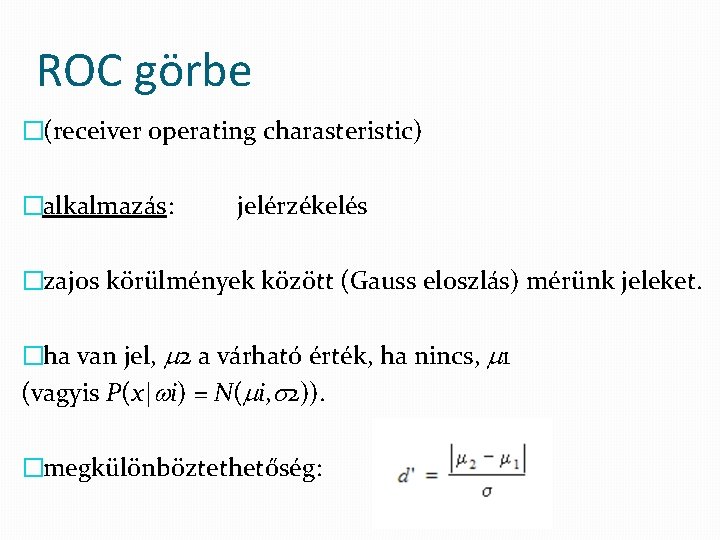 ROC görbe

□(receiver operating charasteristic)

□alkalmazás: jelérzékelés

□zajos körülmények között (Gauss eloszlás) mérünk jeleket.

□ha van jel, $\mu 2$ a várható érték, ha nincs, $\mu 1$ (vagyis $P(x|\omega i) = N(\mu i, \sigma 2)$).

□megkülönböztethetőség: $d' = \frac{|\mu_2 - \mu_1|}{\sigma}$